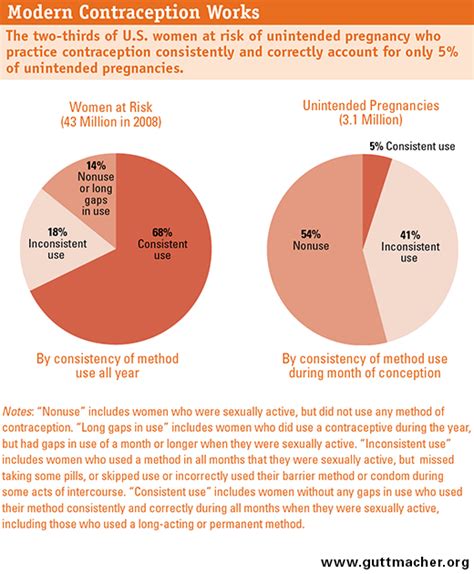 Modern Contraception Works

The two-thirds of U.S. women at risk of unintended pregnancy who practice contraception consistently and correctly account for only 5% of unintended pregnancies.

Women at Risk
(43 Million in 2008)

14%
Nonuse
or long
gaps
in use

18%
Inconsistent
use

68%
Consistent
use

By consistency of method use all year

Unintended Pregnancies
(3.1 Million)

5% Consistent use

54%
Nonuse

41%
Inconsistent
use

By consistency of method use during month of conception

Notes: "Nonuse" includes women who were sexually active, but did not use any method of contraception. "Long gaps in use" includes women who did use a contraceptive during the year, but had gaps in use of a month or longer when they were sexually active. "Inconsistent use" includes women who used a method in all months that they were sexually active, but missed taking some pills, or skipped use or incorrectly used their barrier method or condom during some acts of intercourse. "Consistent use" includes women without any gaps in use who used their method consistently and correctly during all months when they were sexually active, including those who used a long-acting or permanent method.

www.guttmacher.org